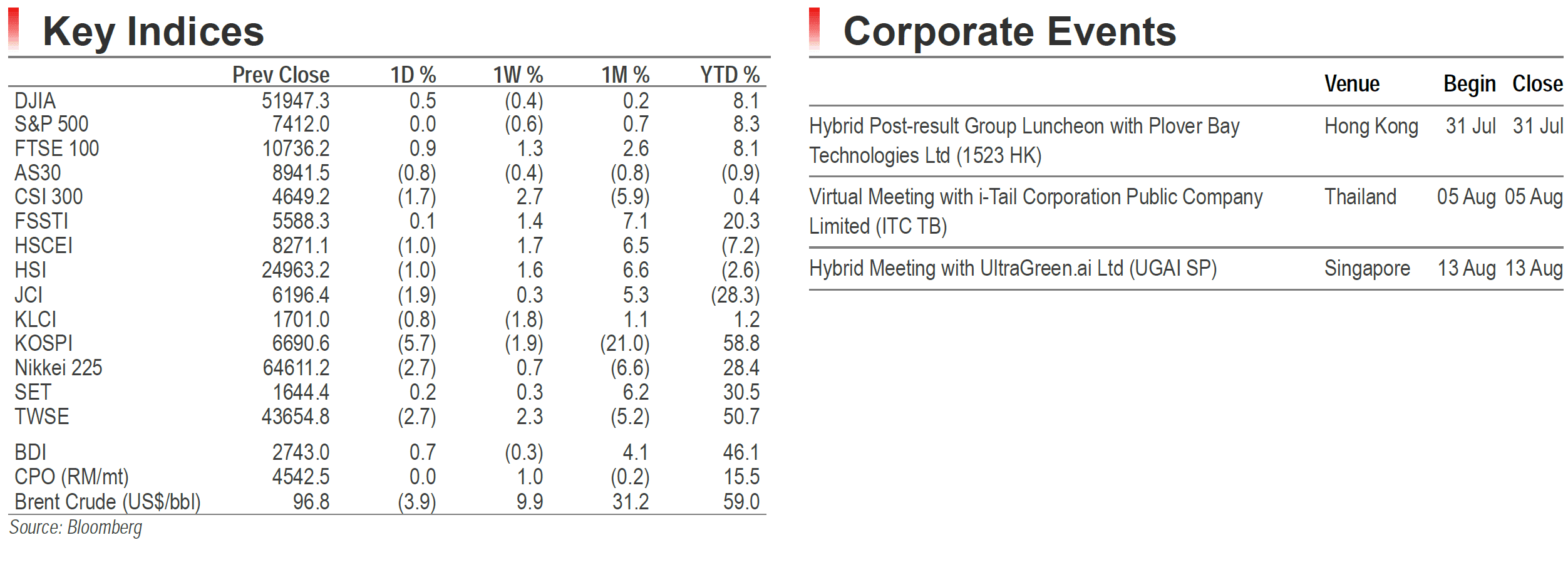 Key Indices

|  | Prev Close | 1D % | 1W % | 1M % | YTD % |
|---|---|---|---|---|---|
| DJIA | 51947.3 | 0.5 | (0.4) | 0.2 | 8.1 |
| S&P 500 | 7412.0 | 0.0 | (0.6) | 0.7 | 8.3 |
| FTSE 100 | 10736.2 | 0.9 | 1.3 | 2.6 | 8.1 |
| AS30 | 8941.5 | (0.8) | (0.4) | (0.8) | (0.9) |
| CSI 300 | 4649.2 | (1.7) | 2.7 | (5.9) | 0.4 |
| FSSTI | 5588.3 | 0.1 | 1.4 | 7.1 | 20.3 |
| HSCEI | 8271.1 | (1.0) | 1.7 | 6.5 | (7.2) |
| HSI | 24963.2 | (1.0) | 1.6 | 6.6 | (2.6) |
| JCI | 6196.4 | (1.9) | 0.3 | 5.3 | (28.3) |
| KLCI | 1701.0 | (0.8) | (1.8) | 1.1 | 1.2 |
| KOSPI | 6690.6 | (5.7) | (1.9) | (21.0) | 58.8 |
| Nikkei 225 | 64611.2 | (2.7) | 0.7 | (6.6) | 28.4 |
| SET | 1644.4 | 0.2 | 0.3 | 6.2 | 30.5 |
| TWSE | 43654.8 | (2.7) | 2.3 | (5.2) | 50.7 |
| BDI | 2743.0 | 0.7 | (0.3) | 4.1 | 46.1 |
| CPO (RM/mt) | 4542.5 | 0.0 | 1.0 | (0.2) | 15.5 |
| Brent Crude (US$/bbl) | 96.8 | (3.9) | 9.9 | 31.2 | 59.0 |

Source: Bloomberg

Corporate Events

|  | Venue | Begin | Close |
|---|---|---|---|
| Hybrid Post-result Group Luncheon with Plover Bay Technologies Ltd (1523 HK) | Hong Kong | 31 Jul | 31 Jul |
| Virtual Meeting with i-Tail Corporation Public Company Limited (ITC TB) | Thailand | 05 Aug | 05 Aug |
| Hybrid Meeting with UltraGreen.ai Ltd (UGAI SP) | Singapore | 13 Aug | 13 Aug |